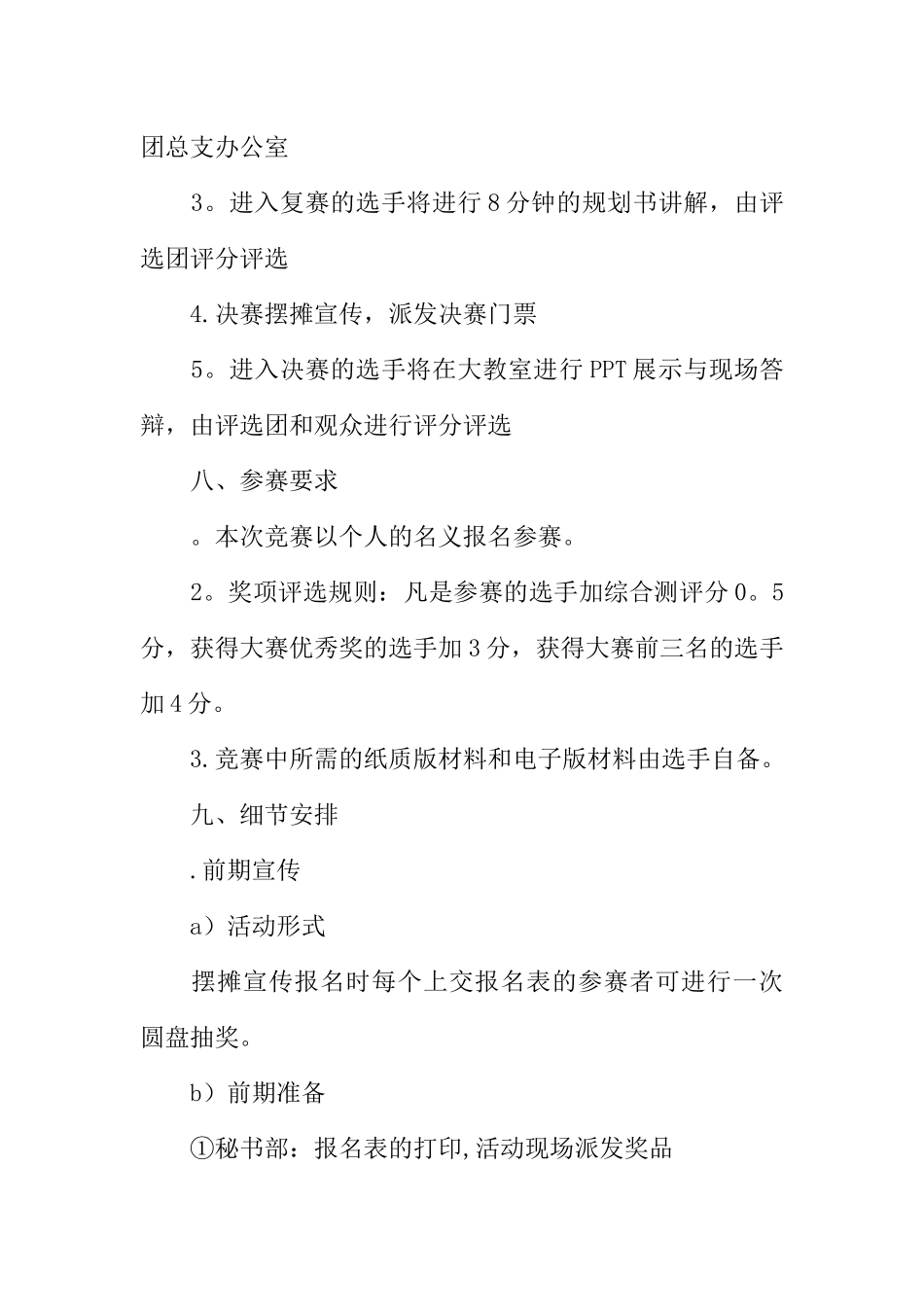 团总支办公室

3。进入复赛的选手将进行8分钟的规划书讲解，由评选团评分评选

4.决赛摆摊宣传，派发决赛门票

5。进入决赛的选手将在大教室进行PPT展示与现场答辩，由评选团和观众进行评分评选

八、参赛要求

。本次竞赛以个人的名义报名参赛。

2。奖项评选规则：凡是参赛的选手加综合测评分0。5分，获得大赛优秀奖的选手加3分，获得大赛前三名的选手加4分。

3.竞赛中所需的纸质版材料和电子版材料由选手自备。

九、细节安排

.前期宣传

a）活动形式

摆摊宣传报名时每个上交报名表的参赛者可进行一次圆盘抽奖。

b）前期准备

①秘书部：报名表的打印,活动现场派发奖品